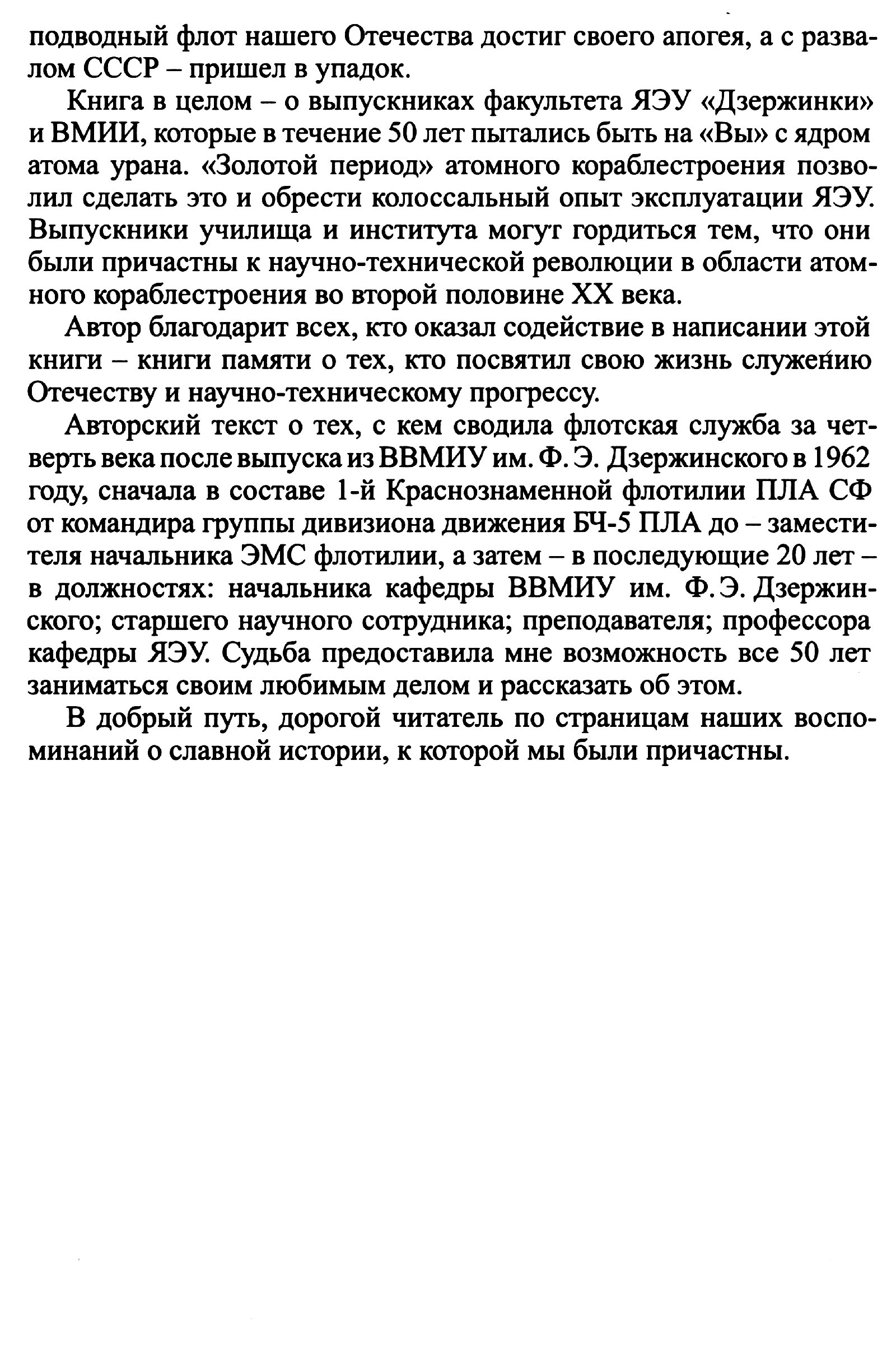 подводный флот нашего Отечества достиг своего апогея, а с развалом СССР – пришел в упадок.

Книга в целом – о выпускниках факультета ЯЭУ «Дзержинки» и ВМИИ, которые в течение 50 лет пытались быть на «Вы» с ядром атома урана. «Золотой период» атомного кораблестроения позволил сделать это и обрести колоссальный опыт эксплуатации ЯЭУ. Выпускники училища и института могут гордиться тем, что они были причастны к научно-технической революции в области атомного кораблестроения во второй половине XX века.

Автор благодарит всех, кто оказал содействие в написании этой книги – книги памяти о тех, кто посвятил свою жизнь служению Отечеству и научно-техническому прогрессу.

Авторский текст о тех, с кем сводила флотская служба за четверть века после выпуска из ВВМИУ им. Ф. Э. Дзержинского в 1962 году, сначала в составе 1-й Краснознаменной флотилии ПЛА СФ от командира группы дивизиона движения БЧ-5 ПЛА до – заместителя начальника ЭМС флотилии, а затем – в последующие 20 лет – в должностях: начальника кафедры ВВМИУ им. Ф. Э. Дзержинского; старшего научного сотрудника; преподавателя; профессора кафедры ЯЭУ. Судьба предоставила мне возможность все 50 лет заниматься своим любимым делом и рассказать об этом.

В добрый путь, дорогой читатель по страницам наших воспоминаний о славной истории, к которой мы были причастны.